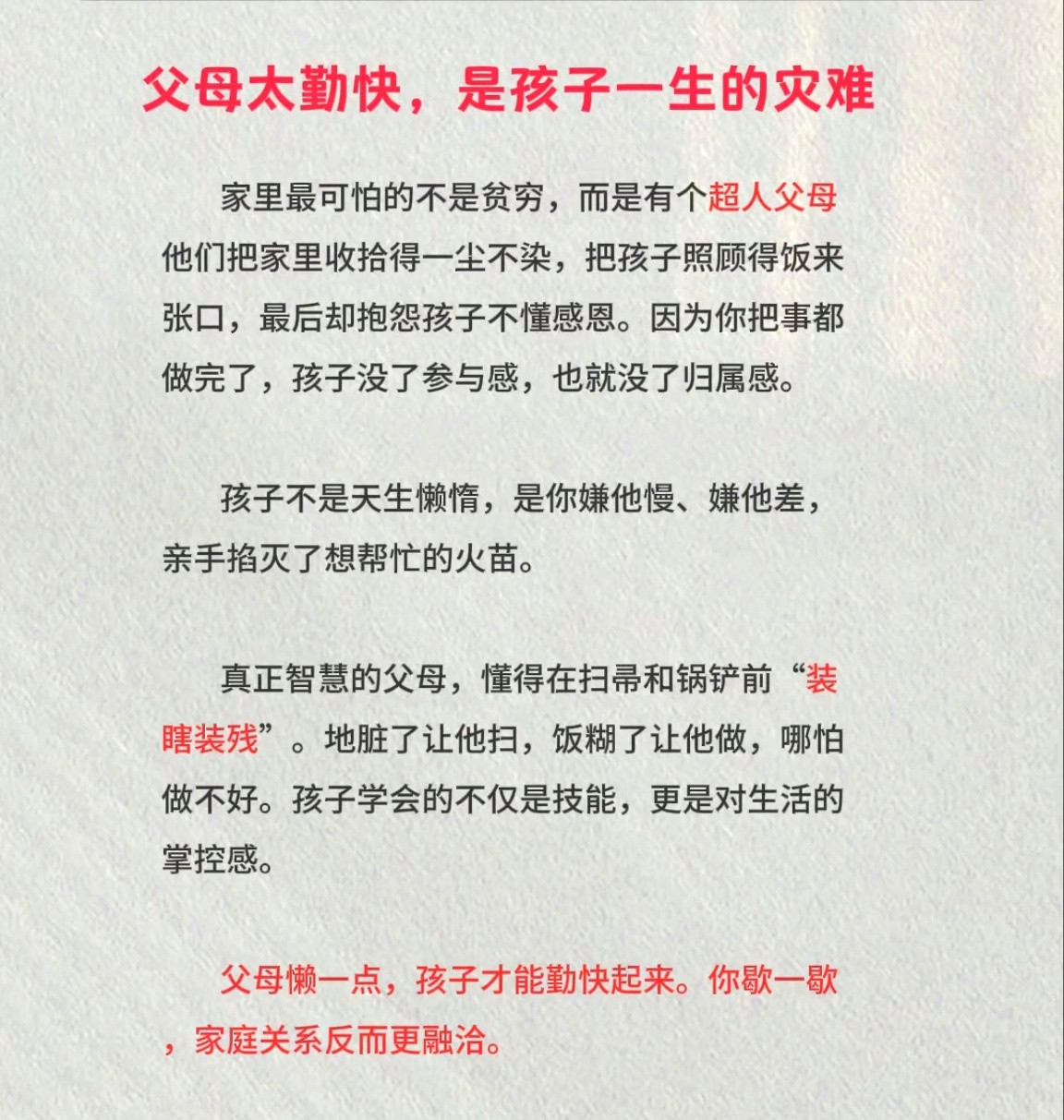 父母太勤快，是孩子一生的灾难

家里最可怕的不是贫穷，而是有个超人父母他们把家里收拾得一尘不染，把孩子照顾得饭来张口，最后却抱怨孩子不懂感恩。因为你把事都做完了，孩子没了参与感，也就没了归属感。

孩子不是天生懒惰，是你嫌他慢、嫌他差，亲手掐灭了想帮忙的火苗。

真正智慧的父母，懂得在扫帚和锅铲前“装瞎装残”。地脏了让他扫，饭糊了让他做，哪怕做不好。孩子学会的不仅是技能，更是对生活的掌控感。

父母懒一点，孩子才能勤快起来。你歇一歇，家庭关系反而更融洽。